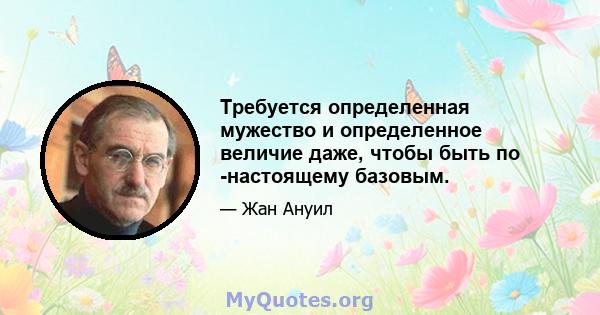 Требуется определенная мужество и определенное величие даже, чтобы быть по -настоящему базовым.

— Жан Ануил

MyQuotes.org